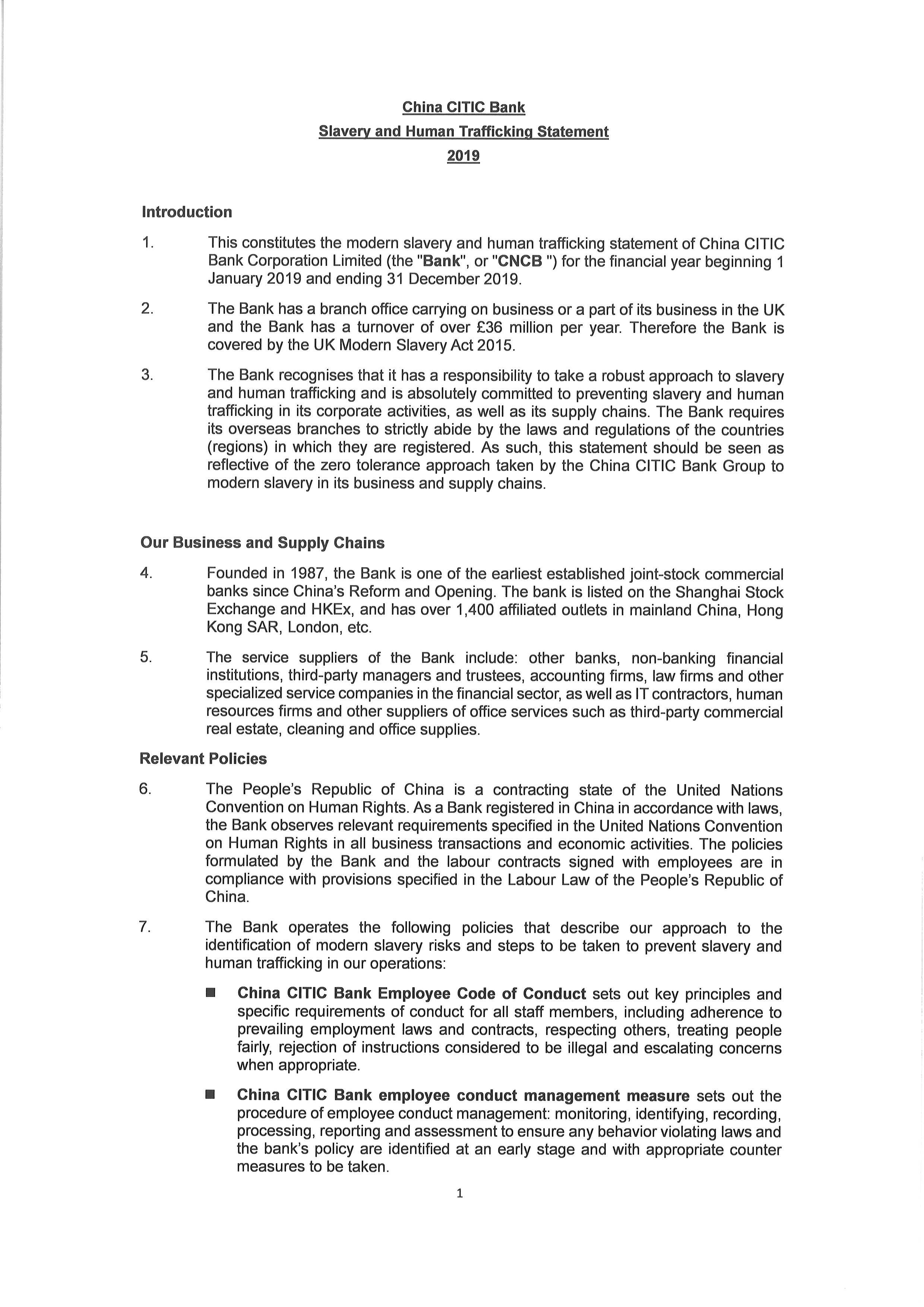 China CITIC Bank
Slavery and Human Trafficking Statement
2019

Introduction

1. This constitutes the modern slavery and human trafficking statement of China CITIC Bank Corporation Limited (the "Bank", or "CNCB ") for the financial year beginning 1 January 2019 and ending 31 December 2019.

2. The Bank has a branch office carrying on business or a part of its business in the UK and the Bank has a turnover of over £36 million per year. Therefore the Bank is covered by the UK Modern Slavery Act 2015.

3. The Bank recognises that it has a responsibility to take a robust approach to slavery and human trafficking and is absolutely committed to preventing slavery and human trafficking in its corporate activities, as well as its supply chains. The Bank requires its overseas branches to strictly abide by the laws and regulations of the countries (regions) in which they are registered. As such, this statement should be seen as reflective of the zero tolerance approach taken by the China CITIC Bank Group to modern slavery in its business and supply chains.

Our Business and Supply Chains

4. Founded in 1987, the Bank is one of the earliest established joint-stock commercial banks since China's Reform and Opening. The bank is listed on the Shanghai Stock Exchange and HKEx, and has over 1,400 affiliated outlets in mainland China, Hong Kong SAR, London, etc.

5. The service suppliers of the Bank include: other banks, non-banking financial institutions, third-party managers and trustees, accounting firms, law firms and other specialized service companies in the financial sector, as well as IT contractors, human resources firms and other suppliers of office services such as third-party commercial real estate, cleaning and office supplies.

Relevant Policies

6. The People's Republic of China is a contracting state of the United Nations Convention on Human Rights. As a Bank registered in China in accordance with laws, the Bank observes relevant requirements specified in the United Nations Convention on Human Rights in all business transactions and economic activities. The policies formulated by the Bank and the labour contracts signed with employees are in compliance with provisions specified in the Labour Law of the People's Republic of China.

7. The Bank operates the following policies that describe our approach to the identification of modern slavery risks and steps to be taken to prevent slavery and human trafficking in our operations:

■ China CITIC Bank Employee Code of Conduct sets out key principles and specific requirements of conduct for all staff members, including adherence to prevailing employment laws and contracts, respecting others, treating people fairly, rejection of instructions considered to be illegal and escalating concerns when appropriate.

■ China CITIC Bank employee conduct management measure sets out the procedure of employee conduct management: monitoring, identifying, recording, processing, reporting and assessment to ensure any behavior violating laws and the bank's policy are identified at an early stage and with appropriate counter measures to be taken.

1